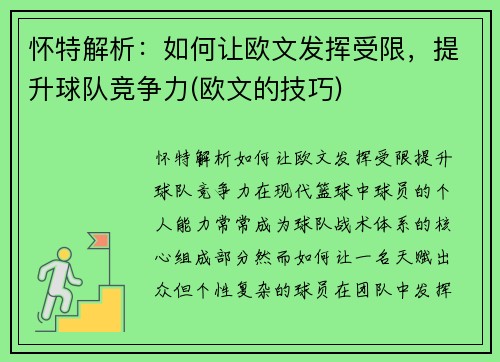 怀特解析：如何让欧文发挥受限，提升球队竞争力(欧文的技巧)

怀特解析如何让欧文发挥受限提升球队竞争力在现代篮球中球员的个人能力常常成为球队战术体系的核心组成部分然而如何让一名天赋出众但个性复杂的球员在团队中发挥